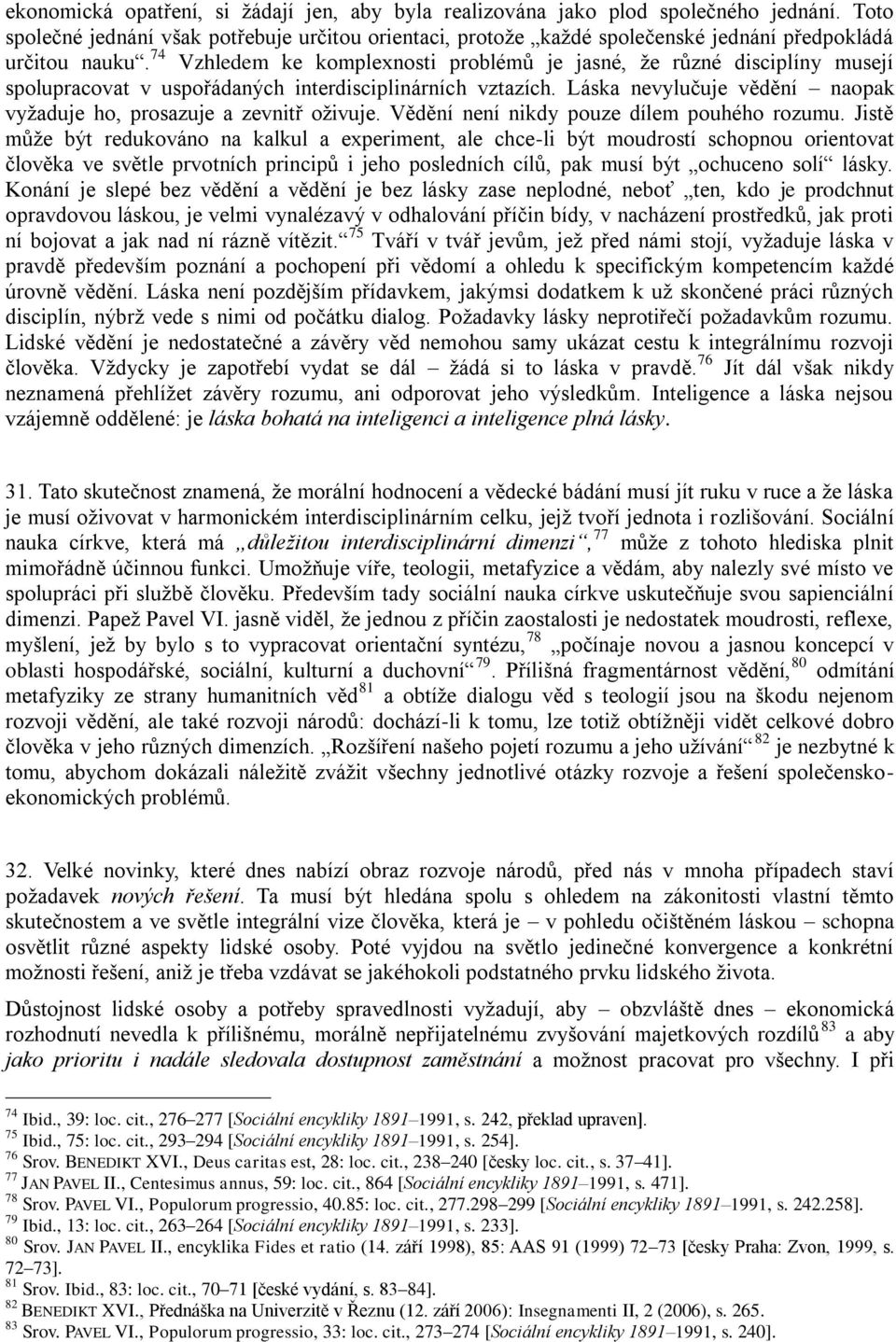 ekonomická opatření, si žádají jen, aby byla realizována jako plod společného jednání. Toto společné jednání však potřebuje určitou orientaci, protože „každé společenské jednání předpokládá určitou nauku“.$^{74}$ Vzhledem ke komplexnosti problémů je jasné, že různé disciplíny musejí spolupracovat v uspořádaných interdisciplinárních vztazích. Láska nevylučuje vědění – naopak vyžaduje ho, prosazuje a zevnitř oživuje. Vědění není nikdy pouze dílem pouhého rozumu. Jistě může být redukováno na kalkul a experiment, ale chce-li být moudrostí schopnou orientovat člověka ve světle prvotních principů i jeho posledních cílů, pak musí být „ochuceno solí“ lásky. Konání je slepé bez vědění a vědění je bez lásky zase neplodné, neboť „ten, kdo je prodchnut opravdovou láskou, je velmi vynalézavý v odhalování příčin bídy, v nacházení prostředků, jak proti ní bojovat a jak nad ní rázně vítězit.“$^{75}$ Tváří v tvář jevům, jež před námi stojí, vyžaduje láska v pravdě především poznání a pochopení při vědomí a ohledu k specifickým kompetencím každé úrovně vědění. Láska není pozdějším přídavkem, jakýmsi dodatkem k už skončené práci různých disciplín, nýbrž vede s nimi od počátku dialog. Požadavky lásky neprotiřečí požadavkům rozumu. Lidské vědění je nedostatečné a závěry věd nemohou samy ukázat cestu k integrálnímu rozvoji člověka. Vždycky je zapotřebí vydat se dál – žádá si to láska v pravdě.$^{76}$ Jít dál však nikdy neznamená přehlížet závěry rozumu, ani odporovat jeho výsledkům. Inteligence a láska nejsou vzájemně oddělené: je láska bohatá na inteligenci a inteligence plná lásky.

31. Tato skutečnost znamená, že morální hodnocení a vědecké bádání musí jít ruku v ruce a že láska je musí oživovat v harmonickém interdisciplinárním celku, jejž tvoří jednota i rozlišování. Sociální nauka církve, která má „důležitou interdisciplinární dimenzi“,$^{77}$ může z tohoto hlediska plnit mimořádně účinnou funkci. Umožňuje víře, teologii, metafyzice a vědám, aby nalezly své místo ve spolupráci při službě člověku. Především tady sociální nauka církve uskutečňuje svou sapienciální dimenzi. Papež Pavel VI. jasně viděl, že jednou z příčin zaostalosti je nedostatek moudrosti, reflexe, myšlení, jež by bylo s to vypracovat orientační syntézu,$^{78}$ „počínaje novou a jasnou koncepcí v oblasti hospodářské, sociální, kulturní a duchovní“$^{79}$. Přílišná fragmentárnost vědění,$^{80}$ odmítání metafyziky ze strany humanitních věd$^{81}$ a obtíže dialogu věd s teologií jsou na škodu nejenom rozvoji vědění, ale také rozvoji národů: dochází-li k tomu, lze totiž obtížněji vidět celkové dobro člověka v jeho různých dimenzích. „Rozšíření našeho pojetí rozumu a jeho užívání“$^{82}$ je nezbytné k tomu, abychom dokázali náležitě zvážit všechny jednotlivé otázky rozvoje a řešení společensko-ekonomických problémů.

32. Velké novinky, které dnes nabízí obraz rozvoje národů, před nás v mnoha případech staví požadavek nových řešení. Ta musí být hledána spolu s ohledem na zákonitosti vlastní těmto skutečnostem a ve světle integrální vize člověka, která je – v pohledu očištěném láskou – schopna osvětlit různé aspekty lidské osoby. Poté vyjdou na světlo jedinečné konvergence a konkrétní možnosti řešení, aniž je třeba vzdávat se jakéhokoli podstatného prvku lidského života.

Důstojnost lidské osoby a potřeby spravedlnosti vyžadují, aby – obzvláště dnes – ekonomická rozhodnutí nevedla k přílišnému, morálně nepřijatelnému zvyšování majetkových rozdílů$^{83}$ a aby jako prioritu i nadále sledovala dostupnost zaměstnání a možnost pracovat pro všechny. I při

$^{74}$ Ibid., 39: loc. cit., 276–277 [Sociální encykliky 1891–1991, s. 242, překlad upraven].
$^{75}$ Ibid., 75: loc. cit., 293–294 [Sociální encykliky 1891–1991, s. 254].
$^{76}$ Srov. BENEDIKT XVI., Deus caritas est, 28: loc. cit., 238–240 [česky loc. cit., s. 37–41].
$^{77}$ JAN PAVEL II., Centesimus annus, 59: loc. cit., 864 [Sociální encykliky 1891–1991, s. 471].
$^{78}$ Srov. PAVEL VI., Populorum progressio, 40.85: loc. cit., 277.298–299 [Sociální encykliky 1891–1991, s. 242.258].
$^{79}$ Ibid., 13: loc. cit., 263–264 [Sociální encykliky 1891–1991, s. 233].
$^{80}$ Srov. JAN PAVEL II., encyklika Fides et ratio (14. září 1998), 85: AAS 91 (1999) 72–73 [česky Praha: Zvon, 1999, s. 72–73].
$^{81}$ Srov. Ibid., 83: loc. cit., 70–71 [české vydání, s. 83–84].
$^{82}$ BENEDIKT XVI., Přednáška na Univerzitě v Řeznu (12. září 2006): Insegnamenti II, 2 (2006), s. 265.
$^{83}$ Srov. PAVEL VI., Populorum progressio, 33: loc. cit., 273–274 [Sociální encykliky 1891–1991, s. 240].